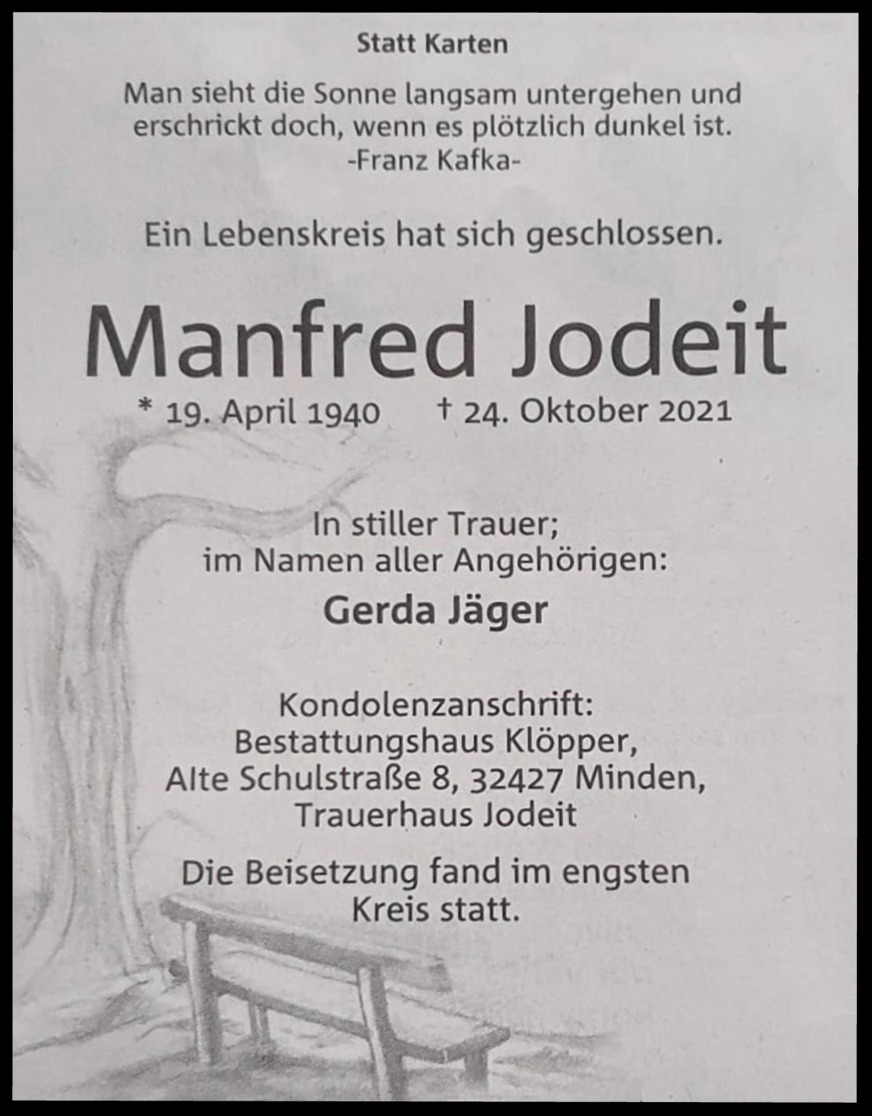 Statt Karten

Man sieht die Sonne langsam untergehen und erschrickt doch, wenn es plötzlich dunkel ist.
-Franz Kafka-

Ein Lebenskreis hat sich geschlossen.

Manfred Jodeit

* 19. April 1940 † 24. Oktober 2021

In stiller Trauer;
im Namen aller Angehörigen:

Gerda Jäger

Kondolenzanschrift:
Bestattungshaus Klöpper,
Alte Schulstraße 8, 32427 Minden,
Trauerhaus Jodeit

Die Beisetzung fand im engsten Kreis statt.